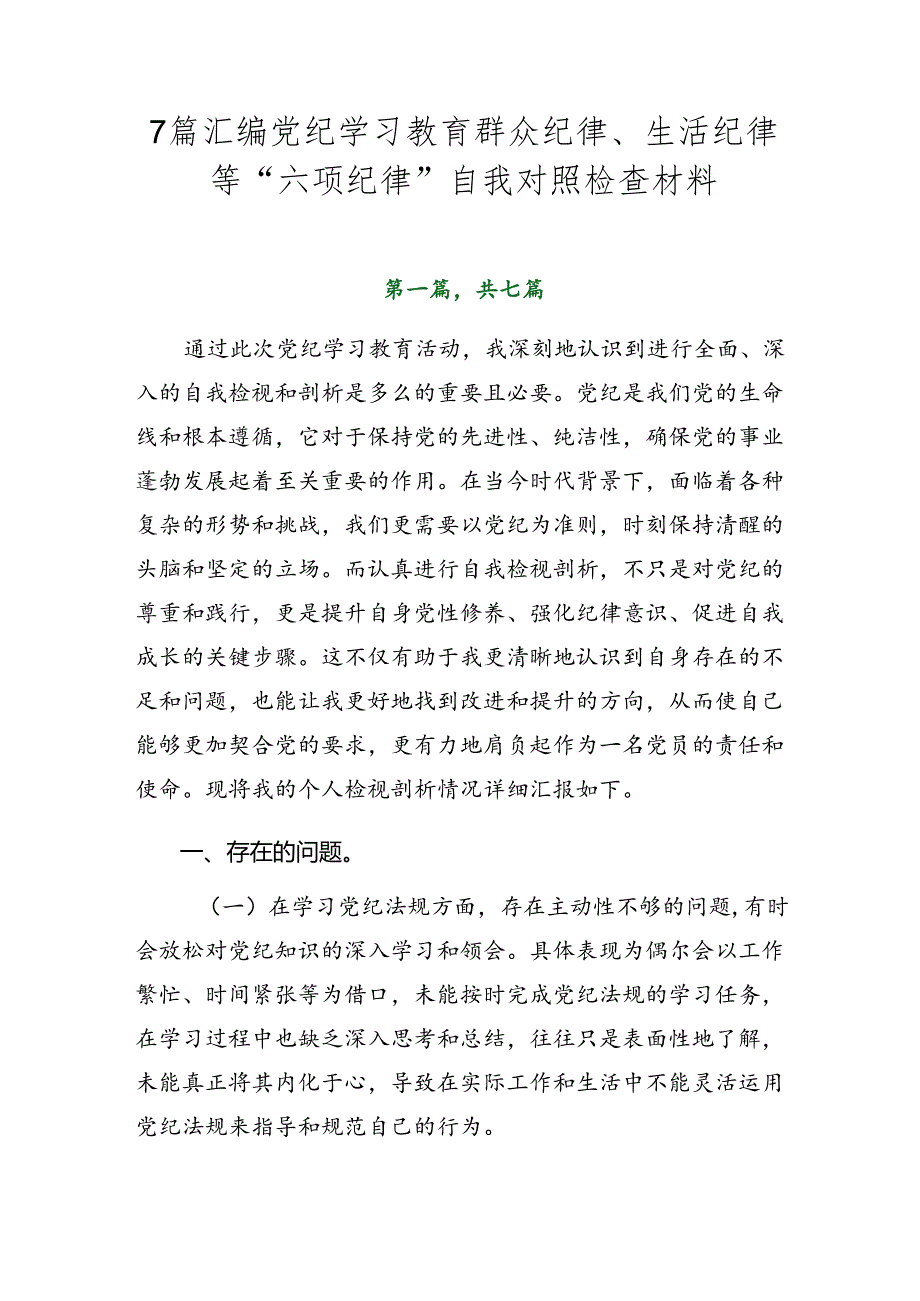 7篇汇编党纪学习教育群众纪律、生活纪律等“六项纪律”自我对照检查材料

第一篇，共七篇

通过此次党纪学习教育活动，我深刻地认识到进行全面、深入的自我检视和剖析是多么的重要且必要。党纪是我们党的生命线和根本遵循，它对于保持党的先进性、纯洁性，确保党的事业蓬勃发展起着至关重要的作用。在当今时代背景下，面临着各种复杂的形势和挑战，我们更需要以党纪为准则，时刻保持清醒的头脑和坚定的立场。而认真进行自我检视剖析，不只是对党纪的尊重和践行，更是提升自身党性修养、强化纪律意识、促进自我成长的关键步骤。这不仅有助于我更清晰地认识到自身存在的不足和问题，也能让我更好地找到改进和提升的方向，从而使自己能够更加契合党的要求，更有力地肩负起作为一名党员的责任和使命。现将我的个人检视剖析情况详细汇报如下。

一、存在的问题。

（一）在学习党纪法规方面，存在主动性不够的问题，有时会放松对党纪知识的深入学习和领会。具体表现为偶尔会以工作繁忙、时间紧张等为借口，未能按时完成党纪法规的学习任务，在学习过程中也缺乏深入思考和总结，往往只是表面性地了解，未能真正将其内化于心，导致在实际工作和生活中不能灵活运用党纪法规来指导和规范自己的行为。